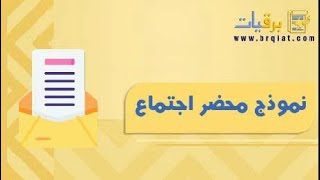 برقيات
www.brqiat.com

نموذج محضر اجتماع